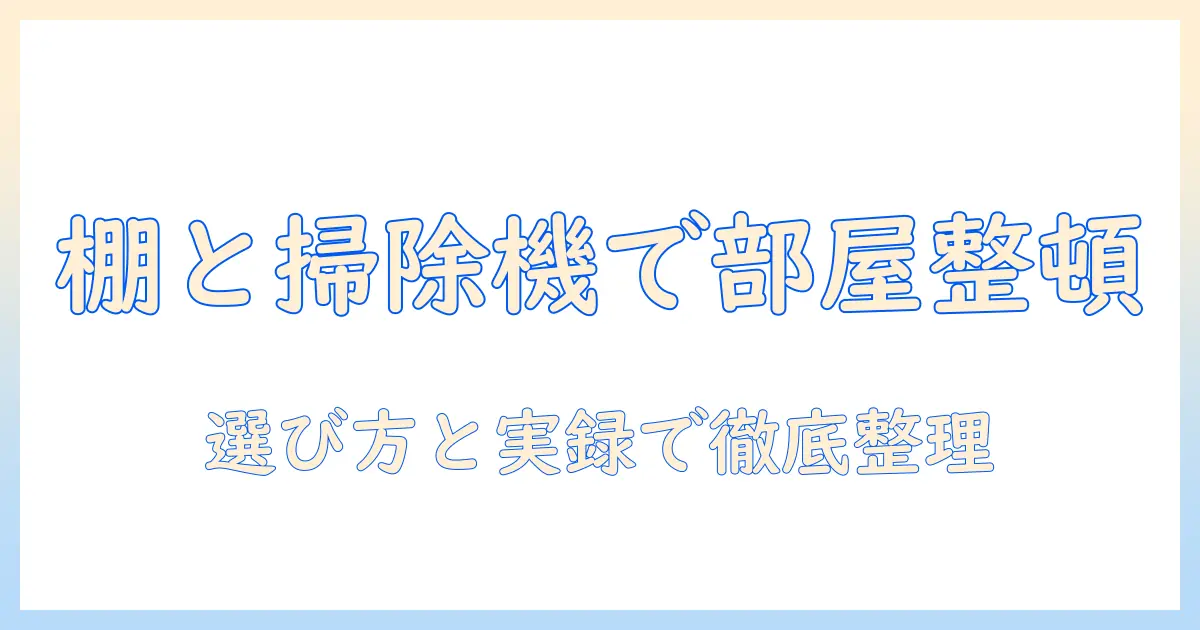 棚と掃除機で部屋整頓

選び方と実録で徹底整理